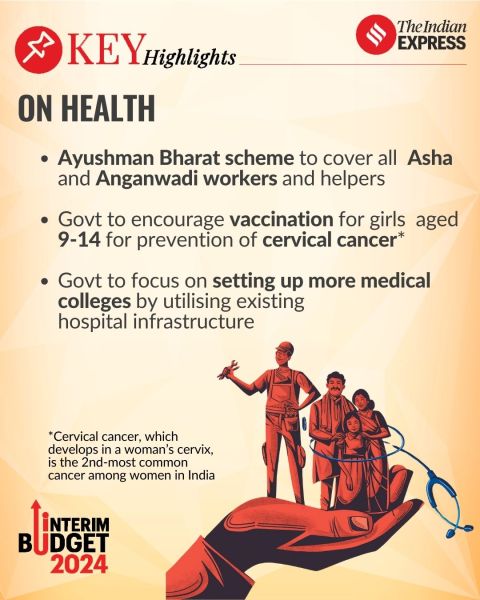 KEY Highlights

The Indian EXPRESS

ON HEALTH

• Ayushman Bharat scheme to cover all Asha and Anganwadi workers and helpers

• Govt to encourage vaccination for girls aged 9-14 for prevention of cervical cancer*

• Govt to focus on setting up more medical colleges by utilising existing hospital infrastructure

*Cervical cancer, which develops in a woman's cervix, is the 2nd-most common cancer among women in India

INTERIM BUDGET 2024